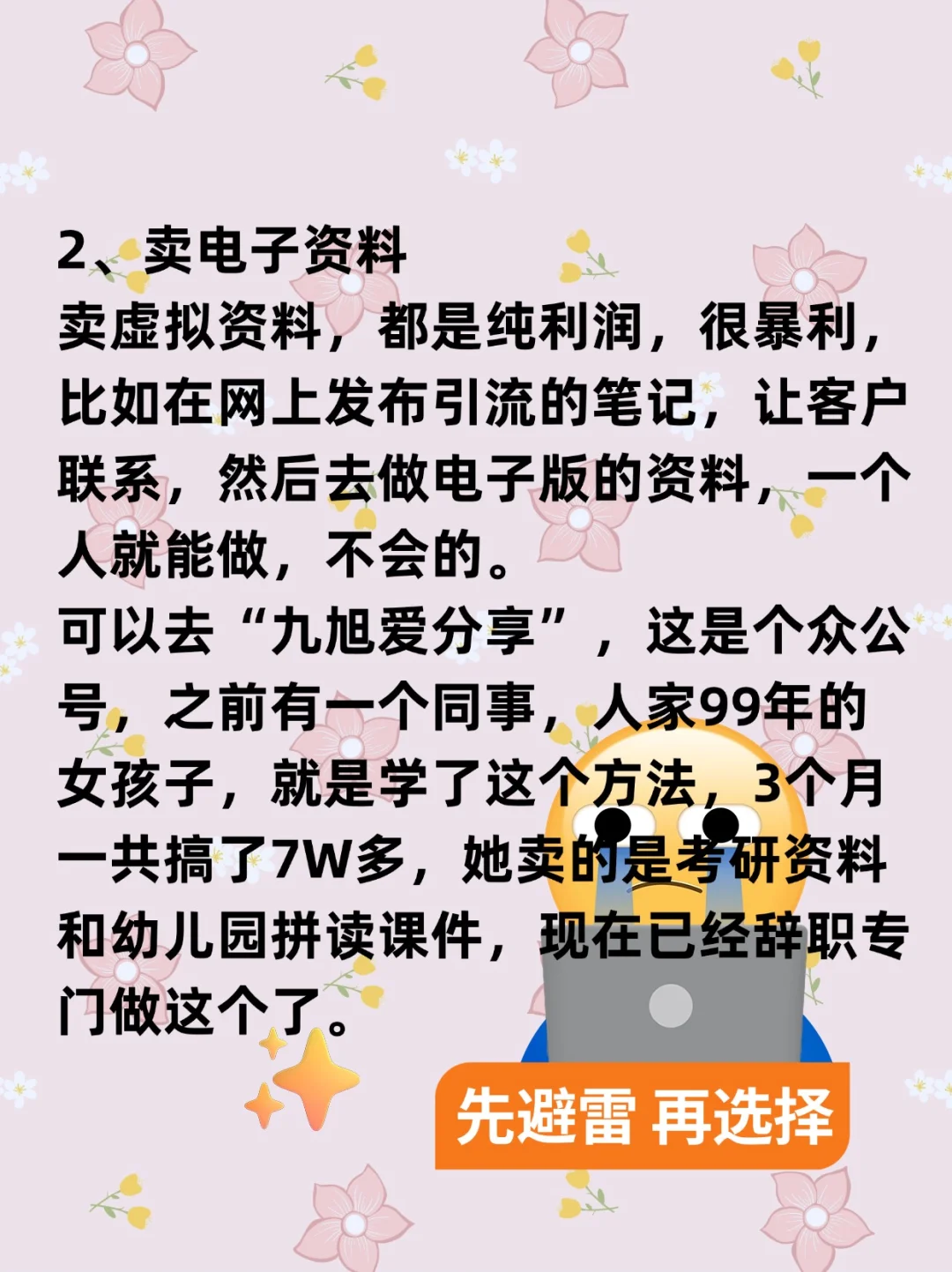 2、卖电子资料
卖虚拟资料，都是纯利润，很暴利，比如在网上发布引流的笔记，让客户联系，然后去做电子版的资料，一个人就能做，不会的。
可以去“九旭爱分享”，这是个众公号，之前有一个同事，人家99年的女孩子，就是学了这个方法，3个月一共搞了7W多，她卖的是考研资料和幼儿园拼读课件，现在已经辞职专门做这个了。

先避雷 再选择